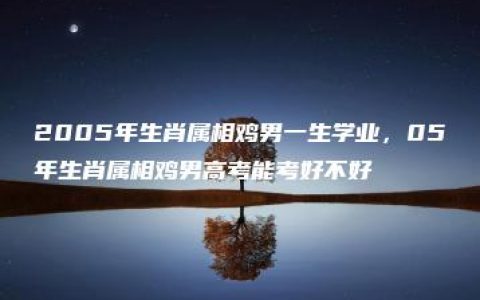 2005年生肖属相鸡男一生学业，05年生肖属相鸡男高考能考好不好